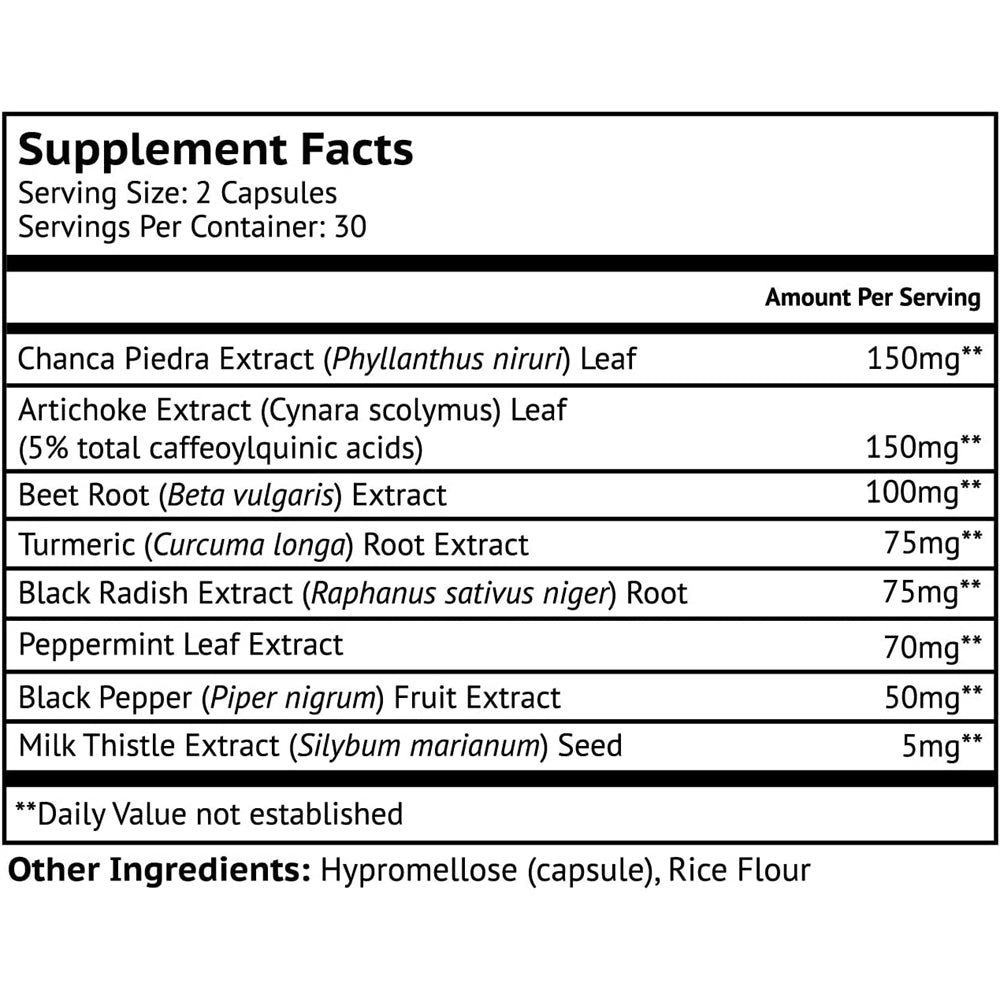 Supplement Facts
Serving Size: 2 Capsules
Servings Per Container: 30

| | Amount Per Serving |
|---|---|
| Chanca Piedra Extract (Phyllanthus niruri) Leaf | 150mg** |
| Artichoke Extract (Cynara scolymus) Leaf (5% total caffeoylquinic acids) | 150mg** |
| Beet Root (Beta vulgaris) Extract | 100mg** |
| Turmeric (Curcuma longa) Root Extract | 75mg** |
| Black Radish Extract (Raphanus sativus niger) Root | 75mg** |
| Peppermint Leaf Extract | 70mg** |
| Black Pepper (Piper nigrum) Fruit Extract | 50mg** |
| Milk Thistle Extract (Silybum marianum) Seed | 5mg** |

**Daily Value not established

Other Ingredients: Hypromellose (capsule), Rice Flour